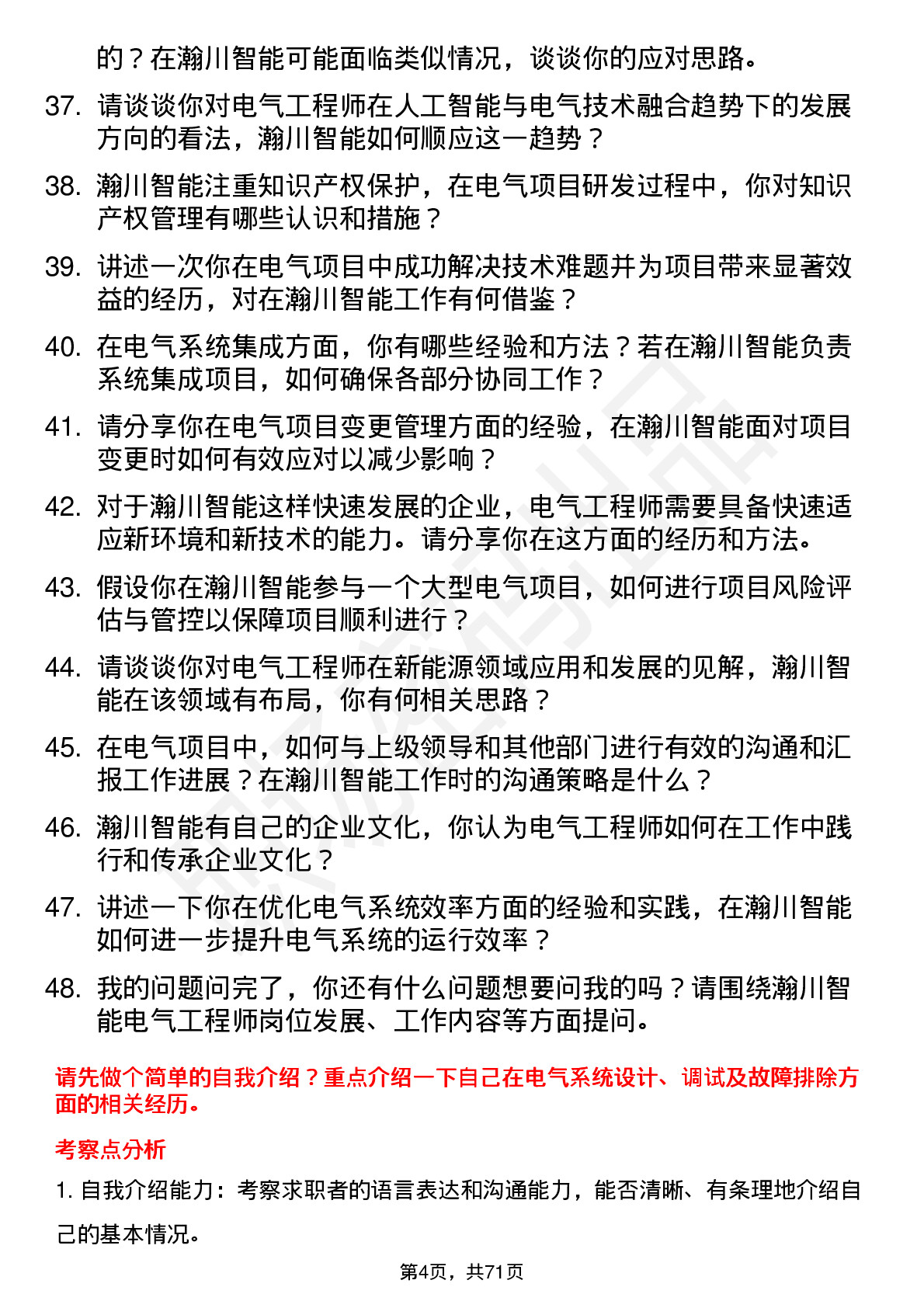 的？在瀚川智能可能面临类似情况，谈谈你的应对思路。

37. 请谈谈你对电气工程师在人工智能与电气技术融合趋势下的发展方向的看法，瀚川智能如何顺应这一趋势？

38. 瀚川智能注重知识产权保护，在电气项目研发过程中，你对知识产权管理有哪些认识和措施？

39. 讲述一次你在电气项目中成功解决技术难题并为项目带来显著效益的经历，对在瀚川智能工作有何借鉴？

40. 在电气系统集成方面，你有哪些经验和方法？若在瀚川智能负责系统集成项目，如何确保各部分协同工作？

41. 请分享你在电气项目变更管理方面的经验，在瀚川智能面对项目变更时如何有效应对以减少影响？

42. 对于瀚川智能这样快速发展的企业，电气工程师需要具备快速适应新环境和新技术的能力。请分享你在这方面的经历和方法。

43. 假设你在瀚川智能参与一个大型电气项目，如何进行项目风险评估与管控以保障项目顺利进行？

44. 请谈谈你对电气工程师在新能源领域应用和发展的见解，瀚川智能在该领域有布局，你有何相关思路？

45. 在电气项目中，如何与上级领导和其他部门进行有效的沟通和汇报工作进展？在瀚川智能工作时的沟通策略是什么？

46. 瀚川智能有自己的企业文化，你认为电气工程师如何在工作中践行和传承企业文化？

47. 讲述一下你在优化电气系统效率方面的经验和实践，在瀚川智能如何进一步提升电气系统的运行效率？

48. 我的问题问完了，你还有什么问题想要问我的吗？请围绕瀚川智能电气工程师岗位发展、工作内容等方面提问。

请先做个简单的自我介绍？重点介绍一下自己在电气系统设计、调试及故障排除方面的相关经历。

考察点分析

1. 自我介绍能力：考察求职者的语言表达和沟通能力，能否清晰、有条理地介绍自己的基本情况。

第4页，共71页